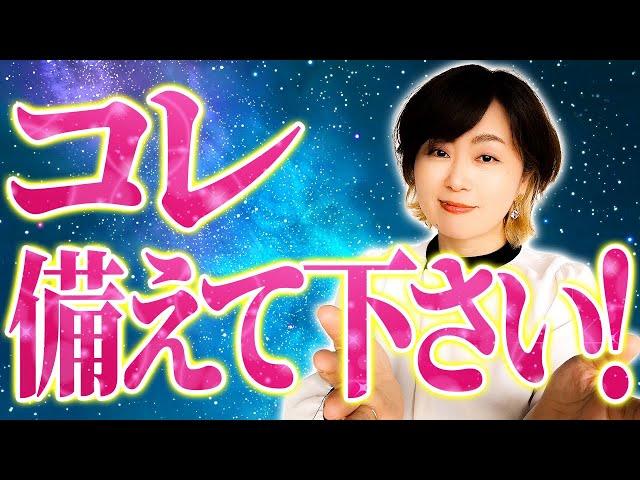 コレ
備えて下さい!